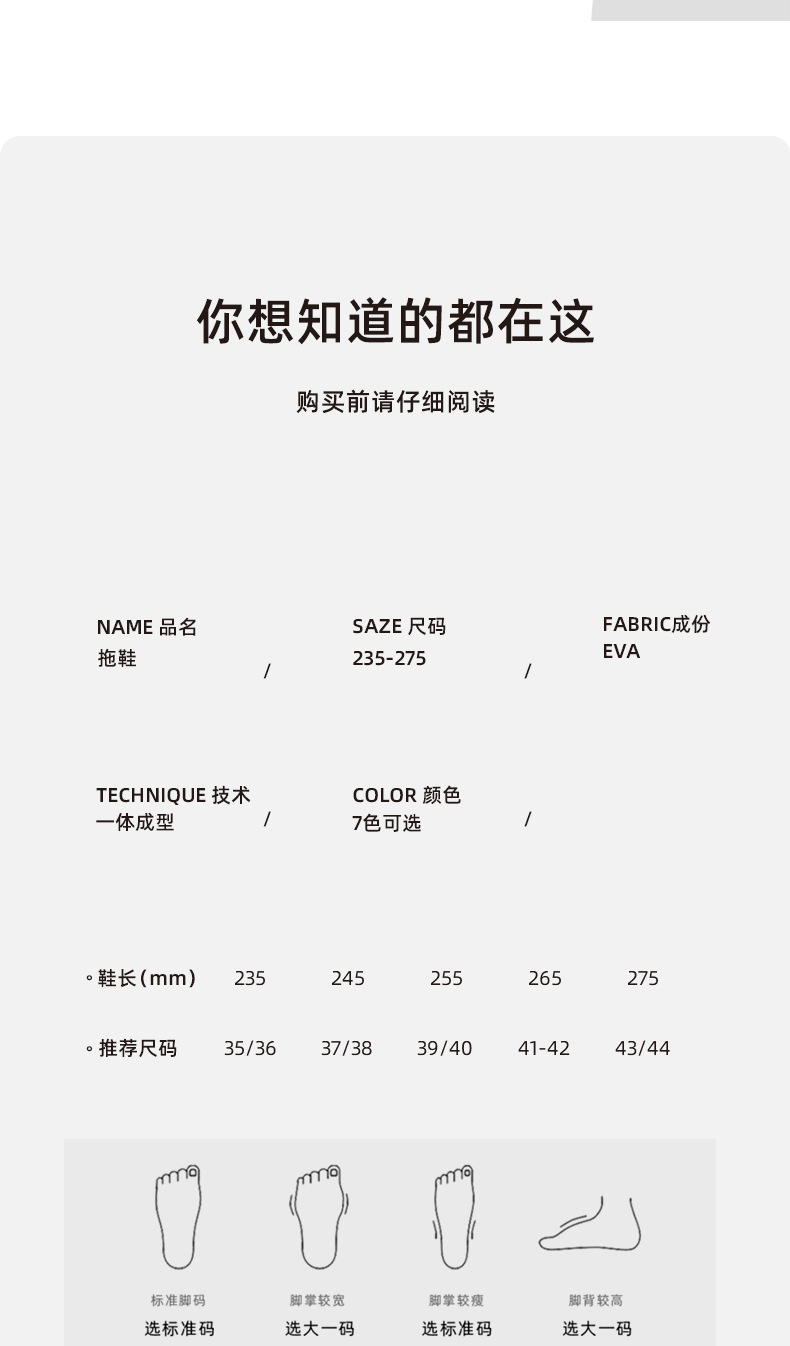 你想知道的都在这

购买前请仔细阅读

NAME 品名
拖鞋

/

SAZE 尺码
235-275

/

FABRIC成份
EVA

TECHNIQUE 技术
一体成型

/

COLOR 颜色
7色可选

/

| ◦ 鞋长(mm) | 235 | 245 | 255 | 265 | 275 |
|---|---|---|---|---|---|
| ◦ 推荐尺码 | 35/36 | 37/38 | 39/40 | 41-42 | 43/44 |

标准脚码
选标准码

脚掌较宽
选大一码

脚掌较瘦
选标准码

脚背较高
选大一码